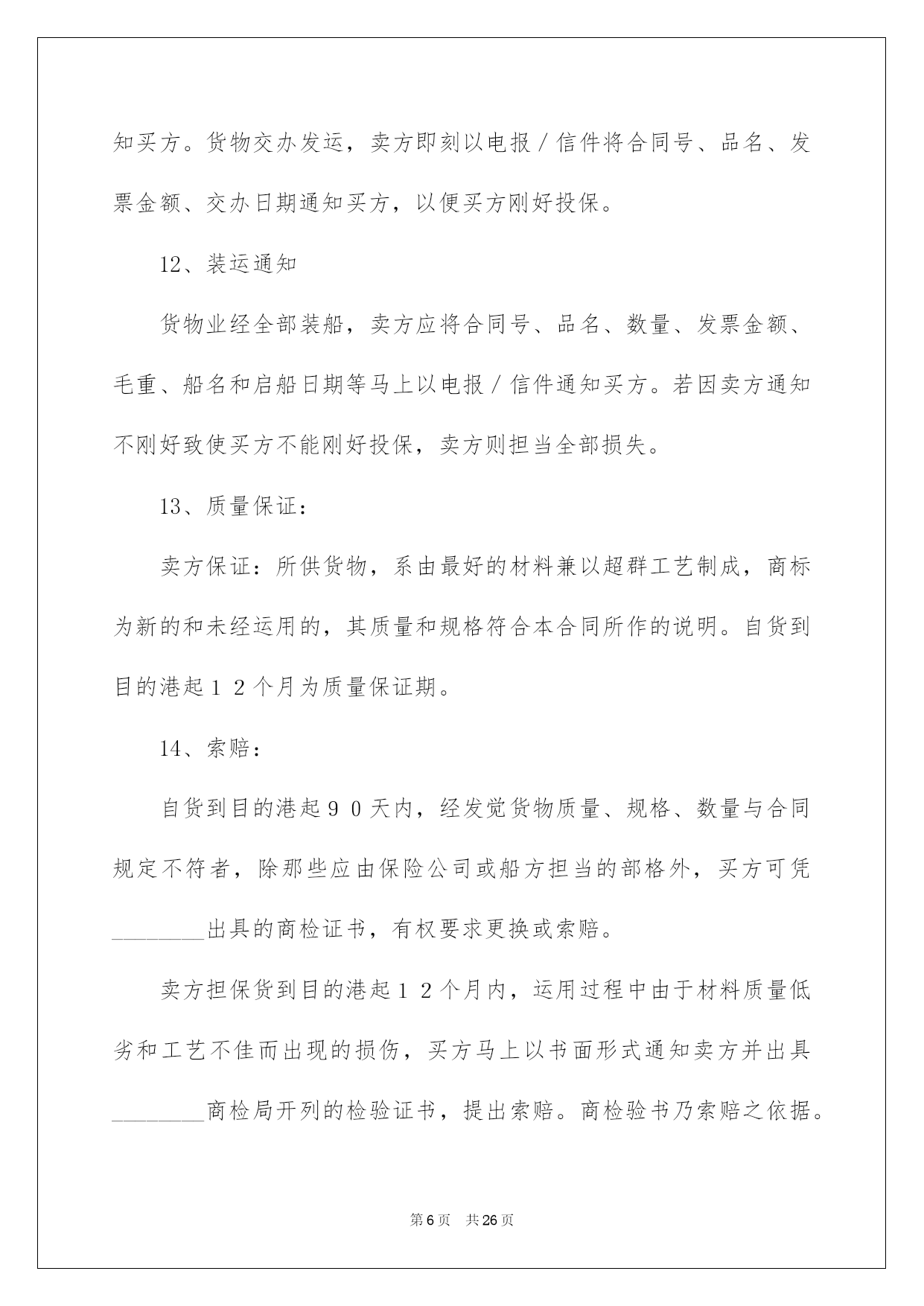 知买方。货物交办发运，卖方即刻以电报／信件将合同号、品名、发票金额、交办日期通知买方，以便买方刚好投保。

12、装运通知

货物业经全部装船，卖方应将合同号、品名、数量、发票金额、毛重、船名和启船日期等马上以电报／信件通知买方。若因卖方通知不刚好致使买方不能刚好投保，卖方则担当全部损失。

13、质量保证：

卖方保证：所供货物，系由最好的材料兼以超群工艺制成，商标为新的和未经运用的，其质量和规格符合本合同所作的说明。自货到目的港起１２个月为质量保证期。

14、索赔：

自货到目的港起９０天内，经发觉货物质量、规格、数量与合同规定不符者，除那些应由保险公司或船方担当的部格外，买方可凭____出具的商检证书，有权要求更换或索赔。

卖方担保货到目的港起１２个月内，运用过程中由于材料质量低劣和工艺不佳而出现的损伤，买方马上以书面形式通知卖方并出具____商检局开列的检验证书，提出索赔。商检验书乃索赔之依据。

第6页 共26页